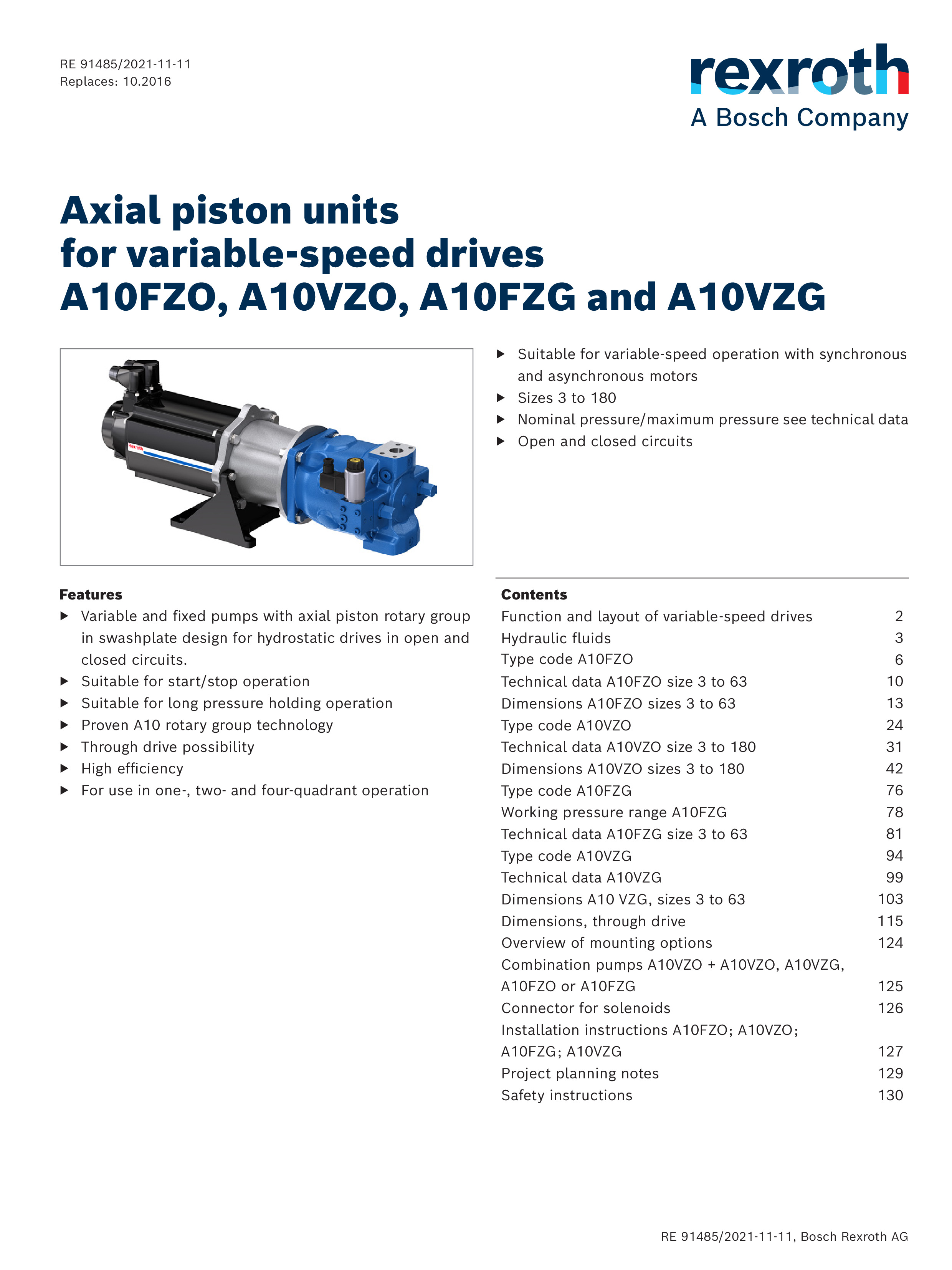 RE 91485/2021-11-11
Replaces: 10.2016

rexroth
A Bosch Company

Axial piston units for variable-speed drives A10FZO, A10VZO, A10FZG and A10VZG

Rexroth

▶ Suitable for variable-speed operation with synchronous and asynchronous motors
▶ Sizes 3 to 180
▶ Nominal pressure/maximum pressure see technical data
▶ Open and closed circuits

Features
▶ Variable and fixed pumps with axial piston rotary group in swashplate design for hydrostatic drives in open and closed circuits.
▶ Suitable for start/stop operation
▶ Suitable for long pressure holding operation
▶ Proven A10 rotary group technology
▶ Through drive possibility
▶ High efficiency
▶ For use in one-, two- and four-quadrant operation

Contents
| | |
|---|---|
| Function and layout of variable-speed drives | 2 |
| Hydraulic fluids | 3 |
| Type code A10FZO | 6 |
| Technical data A10FZO size 3 to 63 | 10 |
| Dimensions A10FZO sizes 3 to 63 | 13 |
| Type code A10VZO | 24 |
| Technical data A10VZO size 3 to 180 | 31 |
| Dimensions A10VZO sizes 3 to 180 | 42 |
| Type code A10FZG | 76 |
| Working pressure range A10FZG | 78 |
| Technical data A10FZG size 3 to 63 | 81 |
| Type code A10VZG | 94 |
| Technical data A10VZG | 99 |
| Dimensions A10 VZG, sizes 3 to 63 | 103 |
| Dimensions, through drive | 115 |
| Overview of mounting options | 124 |
| Combination pumps A10VZO + A10VZO, A10VZG, A10FZO or A10FZG | 125 |
| Connector for solenoids | 126 |
| Installation instructions A10FZO; A10VZO; A10FZG; A10VZG | 127 |
| Project planning notes | 129 |
| Safety instructions | 130 |

RE 91485/2021-11-11, Bosch Rexroth AG